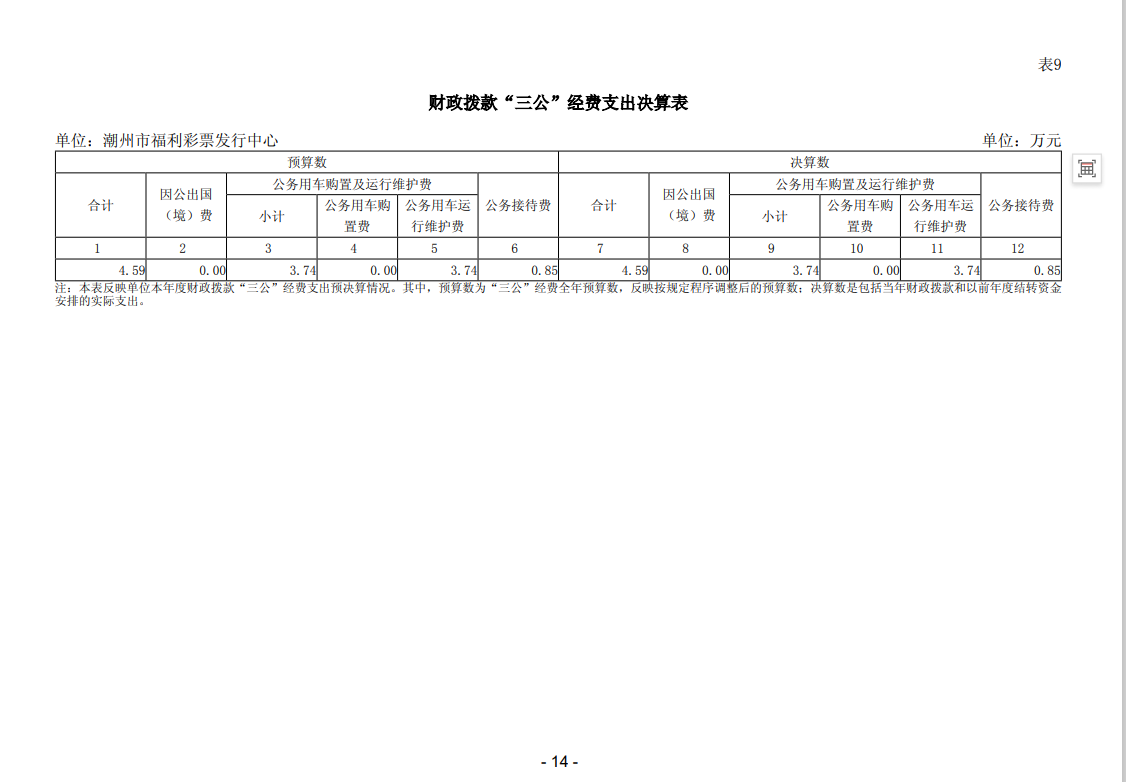 表9

财政拨款“三公”经费支出决算表

单位：潮州市福利彩票发行中心　　单位：万元

| 预算数 | | | | | | 决算数 | | | | | |
|---|---|---|---|---|---|---|---|---|---|---|---|
| 合计 | 因公出国（境）费 | 公务用车购置及运行维护费 | | | 公务接待费 | 合计 | 因公出国（境）费 | 公务用车购置及运行维护费 | | | 公务接待费 |
| | | 小计 | 公务用车购置费 | 公务用车运行维护费 | | | | 小计 | 公务用车购置费 | 公务用车运行维护费 | |
| 1 | 2 | 3 | 4 | 5 | 6 | 7 | 8 | 9 | 10 | 11 | 12 |
| 4.59 | 0.00 | 3.74 | 0.00 | 3.74 | 0.85 | 4.59 | 0.00 | 3.74 | 0.00 | 3.74 | 0.85 |

注：本表反映单位本年度财政拨款“三公”经费支出预决算情况。其中，预算数为“三公”经费全年预算数，反映按规定程序调整后的预算数；决算数是包括当年财政拨款和以前年度结转资金安排的实际支出。

- 14 -